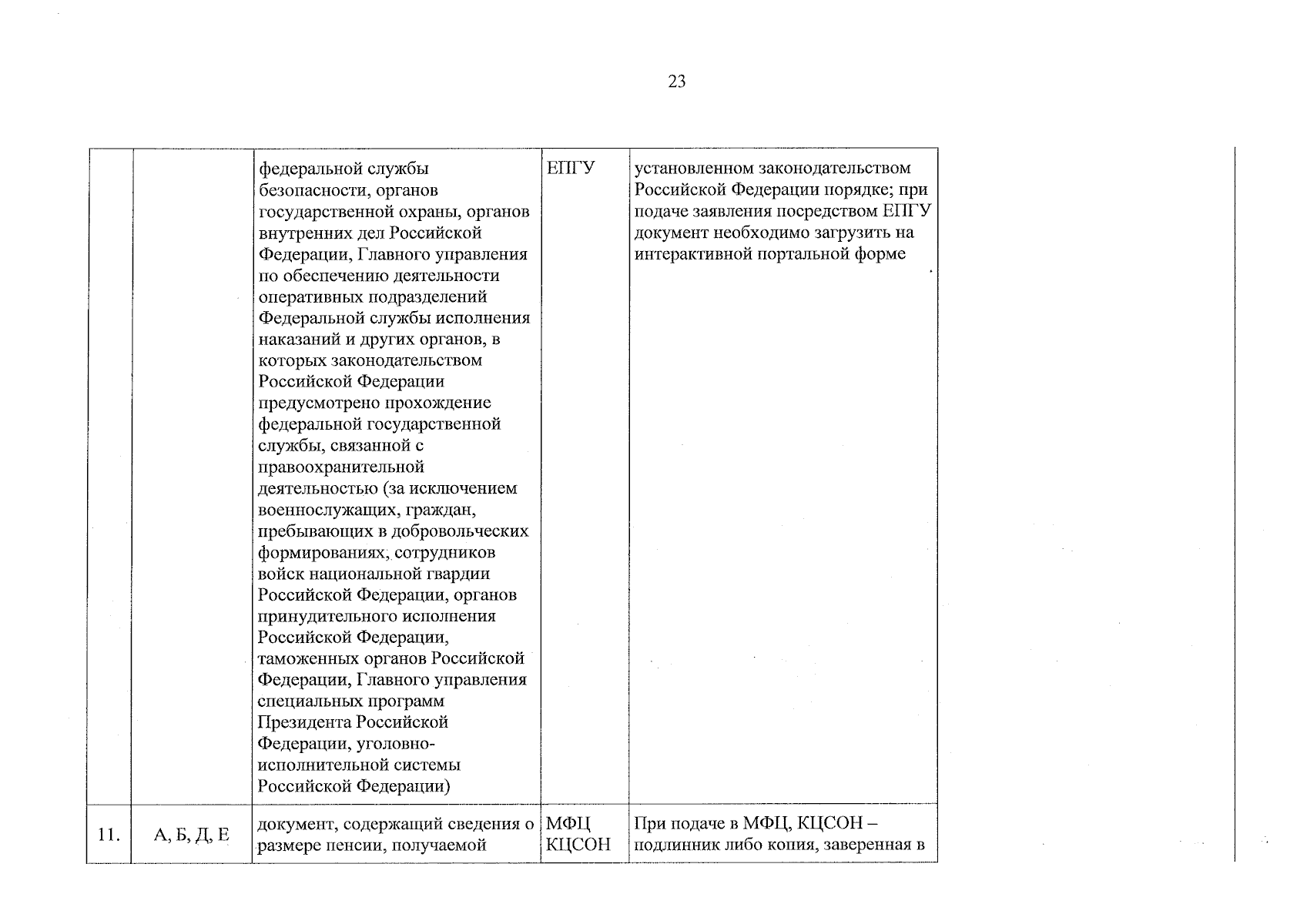 23

|  |  | федеральной службы безопасности, органов государственной охраны, органов внутренних дел Российской Федерации, Главного управления по обеспечению деятельности оперативных подразделений Федеральной службы исполнения наказаний и других органов, в которых законодательством Российской Федерации предусмотрено прохождение федеральной государственной службы, связанной с правоохранительной деятельностью (за исключением военнослужащих, граждан, пребывающих в добровольческих формированиях, сотрудников войск национальной гвардии Российской Федерации, органов принудительного исполнения Российской Федерации, таможенных органов Российской Федерации, Главного управления специальных программ Президента Российской Федерации, уголовно-исполнительной системы Российской Федерации) | ЕПГУ | установленном законодательством Российской Федерации порядке; при подаче заявления посредством ЕПГУ документ необходимо загрузить на интерактивной портальной форме |
|---|---|---|---|---|
| 11. | А, Б, Д, Е | документ, содержащий сведения о размере пенсии, получаемой | МФЦ КЦСОН | При подаче в МФЦ, КЦСОН – подлинник либо копия, заверенная в |